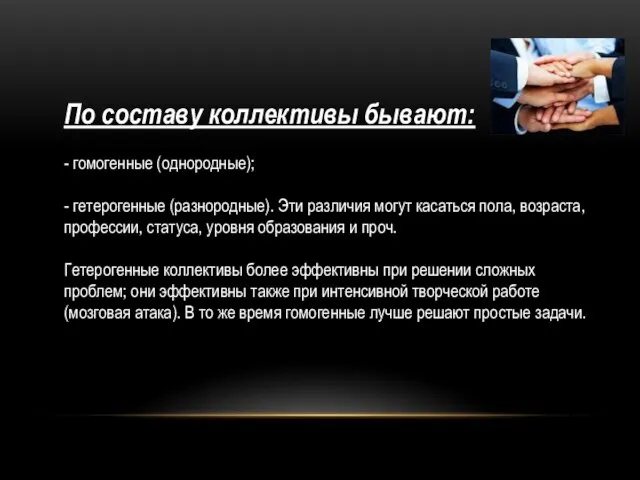 По составу коллективы бывают:

- гомогенные (однородные);

- гетерогенные (разнородные). Эти различия могут касаться пола, возраста, профессии, статуса, уровня образования и проч.

Гетерогенные коллективы более эффективны при решении сложных проблем; они эффективны также при интенсивной творческой работе (мозговая атака). В то же время гомогенные лучше решают простые задачи.